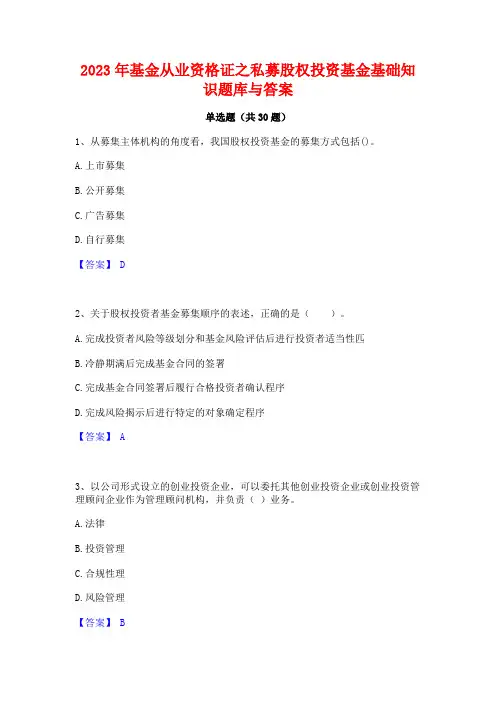 2023 年基金从业资格证之私募股权投资基金基础知识题库与答案

单选题（共 30 题）

1、从募集主体机构的角度看，我国股权投资基金的募集方式包括()。

A. 上市募集

B. 公开募集

C. 广告募集

D. 自行募集

【答案】 D

2、关于股权投资者基金募集顺序的表述，正确的是（　　）。

A. 完成投资者风险等级划分和基金风险评估后进行投资者适当性匹

B. 冷静期满后完成基金合同的签署

C. 完成基金合同签署后履行合格投资者确认程序

D. 完成风险揭示后进行特定的对象确定程序

【答案】 A

3、以公司形式设立的创业投资企业，可以委托其他创业投资企业或创业投资管理顾问企业作为管理顾问机构，并负责（ ）业务。

A. 法律

B. 投资管理

C. 合规性理

D. 风险管理

【答案】 B